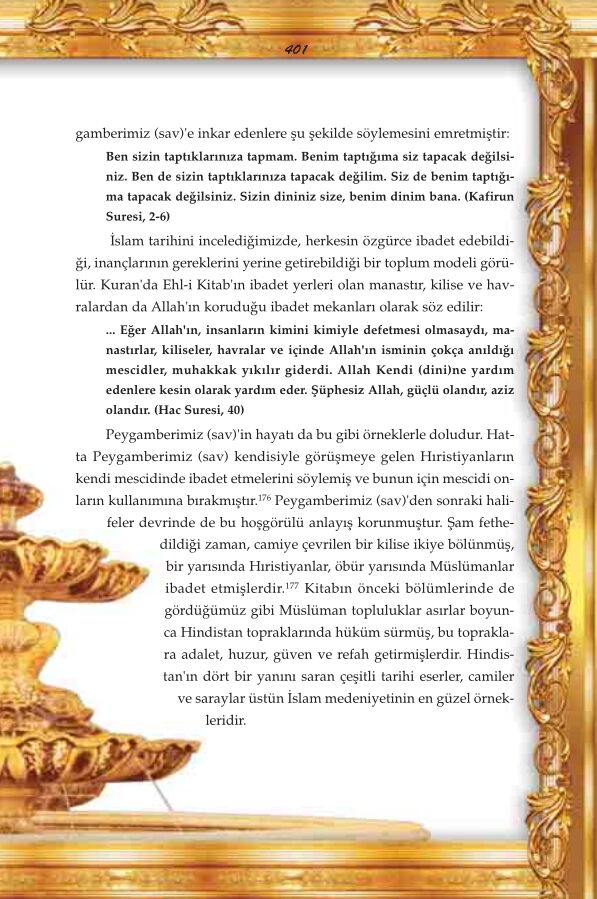 401

gamberimiz (sav)'e inkar edenlere şu şekilde söylemesini emretmiştir:

Ben sizin taptıklarınıza tapmam. Benim taptığıma siz tapacak değilsiniz. Ben de sizin taptıklarınıza tapacak değilim. Siz de benim taptığıma tapacak değilsiniz. Sizin dininiz size, benim dinim bana. (Kafirun Suresi, 2-6)

İslam tarihini incelediğimizde, herkesin özgürce ibadet edebildiği, inançlarının gereklerini yerine getirebildiği bir toplum modeli görülür. Kuran'da Ehl-i Kitab'ın ibadet yerleri olan manastır, kilise ve havralardan da Allah'ın koruduğu ibadet mekanları olarak söz edilir:

... Eğer Allah'ın, insanların kimini kimiyle defetmesi olmasaydı, manastırlar, kiliseler, havralar ve içinde Allah'ın isminin çokça anıldığı mescidler, muhakkak yıkılır giderdi. Allah Kendi (dini)ne yardım edenlere kesin olarak yardım eder. Şüphesiz Allah, güçlü olandır, aziz olandır. (Hac Suresi, 40)

Peygamberimiz (sav)'in hayatı da bu gibi örneklerle doludur. Hatta Peygamberimiz (sav) kendisiyle görüşmeye gelen Hıristiyanların kendi mescidinde ibadet etmelerini söylemiş ve bunun için mescidi onların kullanımına bırakmıştır.$^{176}$ Peygamberimiz (sav)'den sonraki halifeler devrinde de bu hoşgörülü anlayış korunmuştur. Şam fethedildiği zaman, camiye çevrilen bir kilise ikiye bölünmüş, bir yarısında Hıristiyanlar, öbür yarısında Müslümanlar ibadet etmişlerdir.$^{177}$ Kitabın önceki bölümlerinde de gördüğümüz gibi Müslüman topluluklar asırlar boyunca Hindistan topraklarında hüküm sürmüş, bu topraklara adalet, huzur, güven ve refah getirmişlerdir. Hindistan'ın dört bir yanını saran çeşitli tarihi eserler, camiler ve saraylar üstün İslam medeniyetinin en güzel örnekleridir.